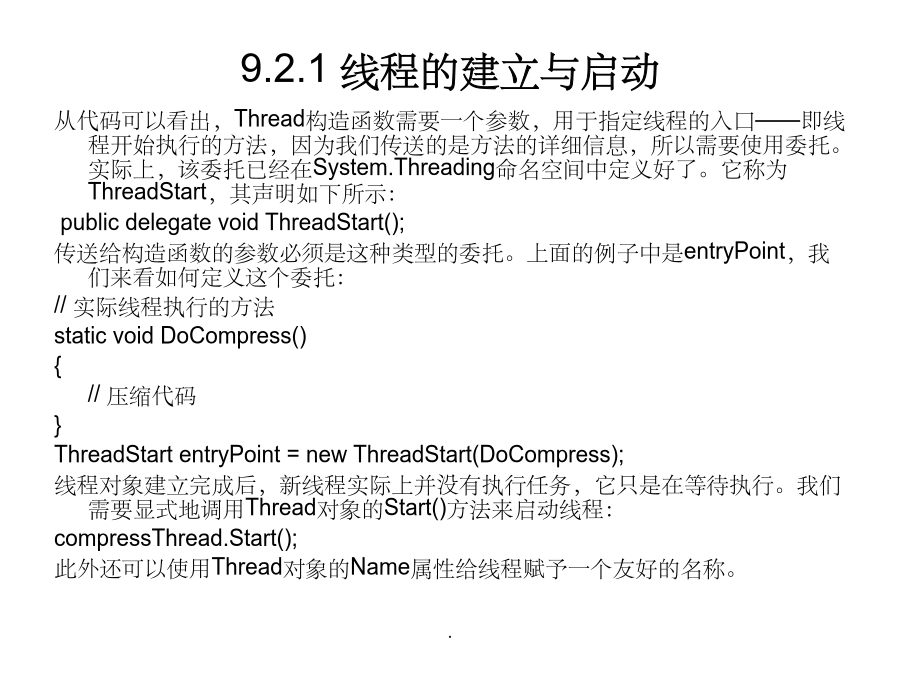 9.2.1 线程的建立与启动

从代码可以看出，Thread构造函数需要一个参数，用于指定线程的入口——即线程开始执行的方法，因为我们传送的是方法的详细信息，所以需要使用委托。实际上，该委托已经在System.Threading命名空间中定义好了。它称为ThreadStart，其声明如下所示：

public delegate void ThreadStart();

传送给构造函数的参数必须是这种类型的委托。上面的例子中是entryPoint，我们来看如何定义这个委托：

// 实际线程执行的方法
static void DoCompress()
{
// 压缩代码
}
ThreadStart entryPoint = new ThreadStart(DoCompress);

线程对象建立完成后，新线程实际上并没有执行任务，它只是在等待执行。我们需要显式地调用Thread对象的Start()方法来启动线程：

compressThread.Start();

此外还可以使用Thread对象的Name属性给线程赋予一个友好的名称。

.